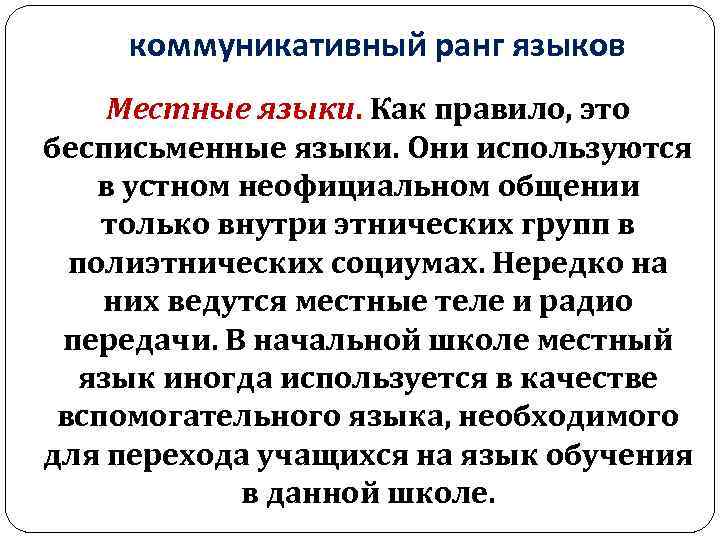 коммуникативный ранг языков

Местные языки. Как правило, это бесписьменные языки. Они используются в устном неофициальном общении только внутри этнических групп в полиэтнических социумах. Нередко на них ведутся местные теле и радио передачи. В начальной школе местный язык иногда используется в качестве вспомогательного языка, необходимого для перехода учащихся на язык обучения в данной школе.